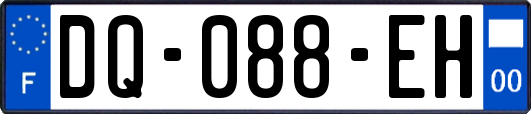 F

DQ-088-EH

00